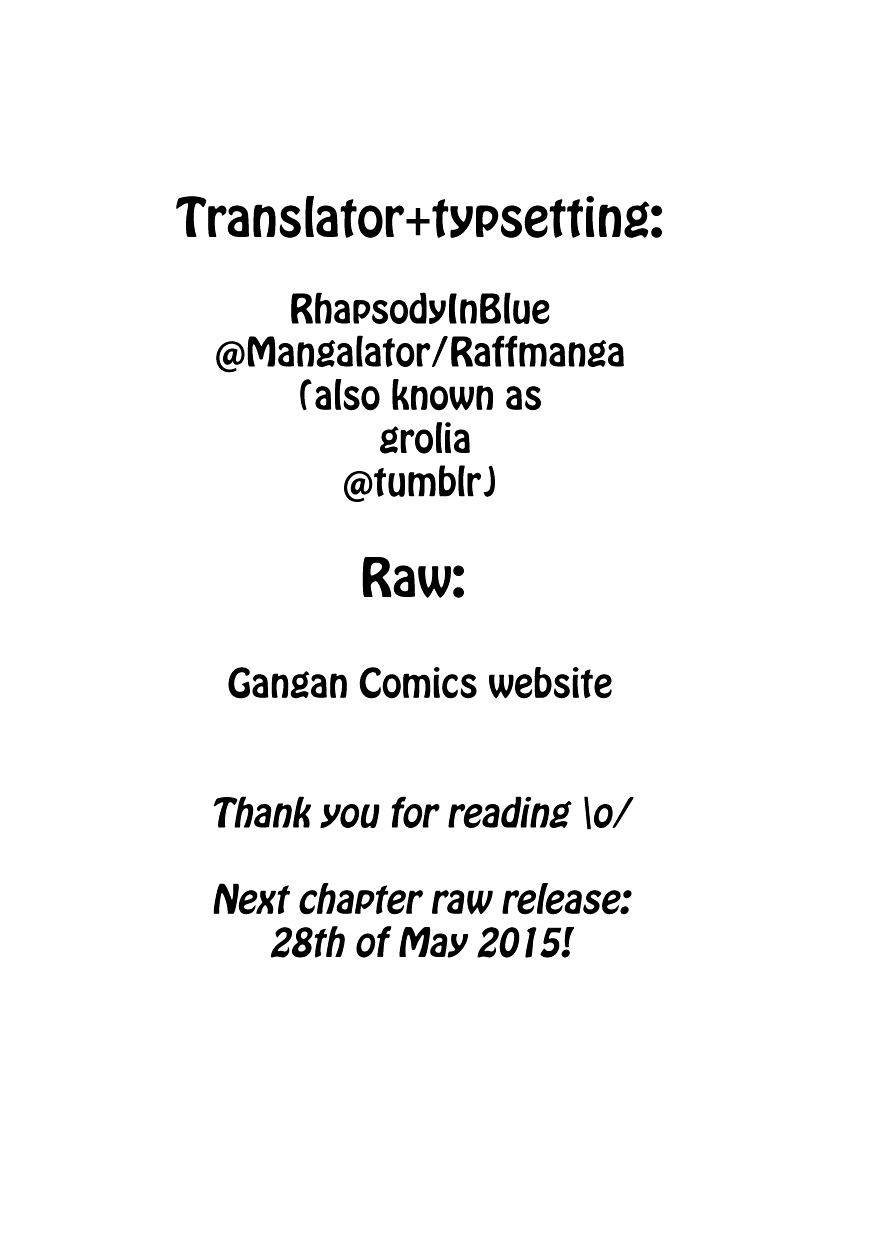 Translator+typsetting:

RhapsodyInBlue
@Mangalator/Raffmanga
(also known as
grolia
@tumblr)

Raw:

Gangan Comics website

Thank you for reading \o/

Next chapter raw release:
28th of May 2015!